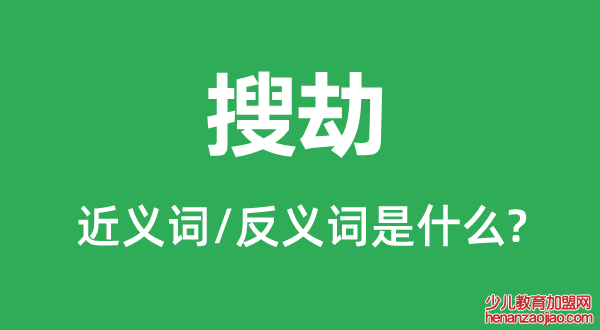 搜劫

近义词/反义词是什么?

少儿教育加盟网
henanzaojiao.com